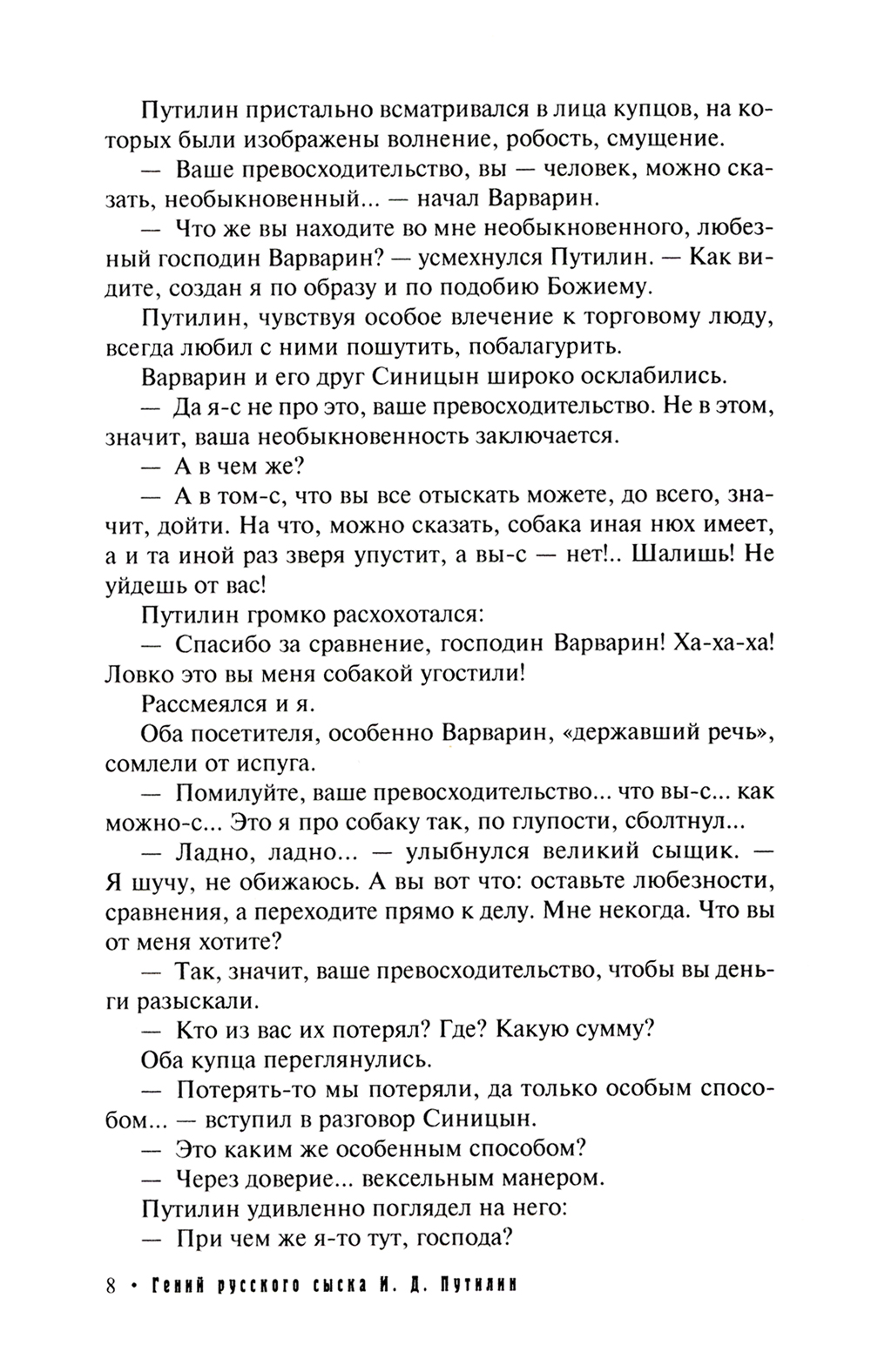 Путилин пристально всматривался в лица купцов, на которых были изображены волнение, робость, смущение.

— Ваше превосходительство, вы — человек, можно сказать, необыкновенный... — начал Варварин.

— Что же вы находите во мне необыкновенного, любезный господин Варварин? — усмехнулся Путилин. — Как видите, создан я по образу и по подобию Божиему.

Путилин, чувствуя особое влечение к торговому люду, всегда любил с ними пошутить, побалагурить.

Варварин и его друг Синицын широко осклабились.

— Да я-с не про это, ваше превосходительство. Не в этом, значит, ваша необыкновенность заключается.

— А в чем же?

— А в том-с, что вы все отыскать можете, до всего, значит, дойти. На что, можно сказать, собака иная нюх имеет, а и та иной раз зверя упустит, а вы-с — нет!.. Шалишь! Не уйдешь от вас!

Путилин громко расхохотался:

— Спасибо за сравнение, господин Варварин! Ха-ха-ха! Ловко это вы меня собакой угостили!

Рассмеялся и я.

Оба посетителя, особенно Варварин, «державший речь», сомлели от испуга.

— Помилуйте, ваше превосходительство... что вы-с... как можно-с... Это я про собаку так, по глупости, сболтнул...

— Ладно, ладно... — улыбнулся великий сыщик. — Я шучу, не обижаюсь. А вы вот что: оставьте любезности, сравнения, а переходите прямо к делу. Мне некогда. Что вы от меня хотите?

— Так, значит, ваше превосходительство, чтобы вы деньги разыскали.

— Кто из вас их потерял? Где? Какую сумму?

Оба купца переглянулись.

— Потерять-то мы потеряли, да только особым способом... — вступил в разговор Синицын.

— Это каким же особенным способом?

— Через доверие... вексельным манером.

Путилин удивленно поглядел на него:

— При чем же я-то тут, господа?

8 • Гений русского сыска И. Д. Путилин